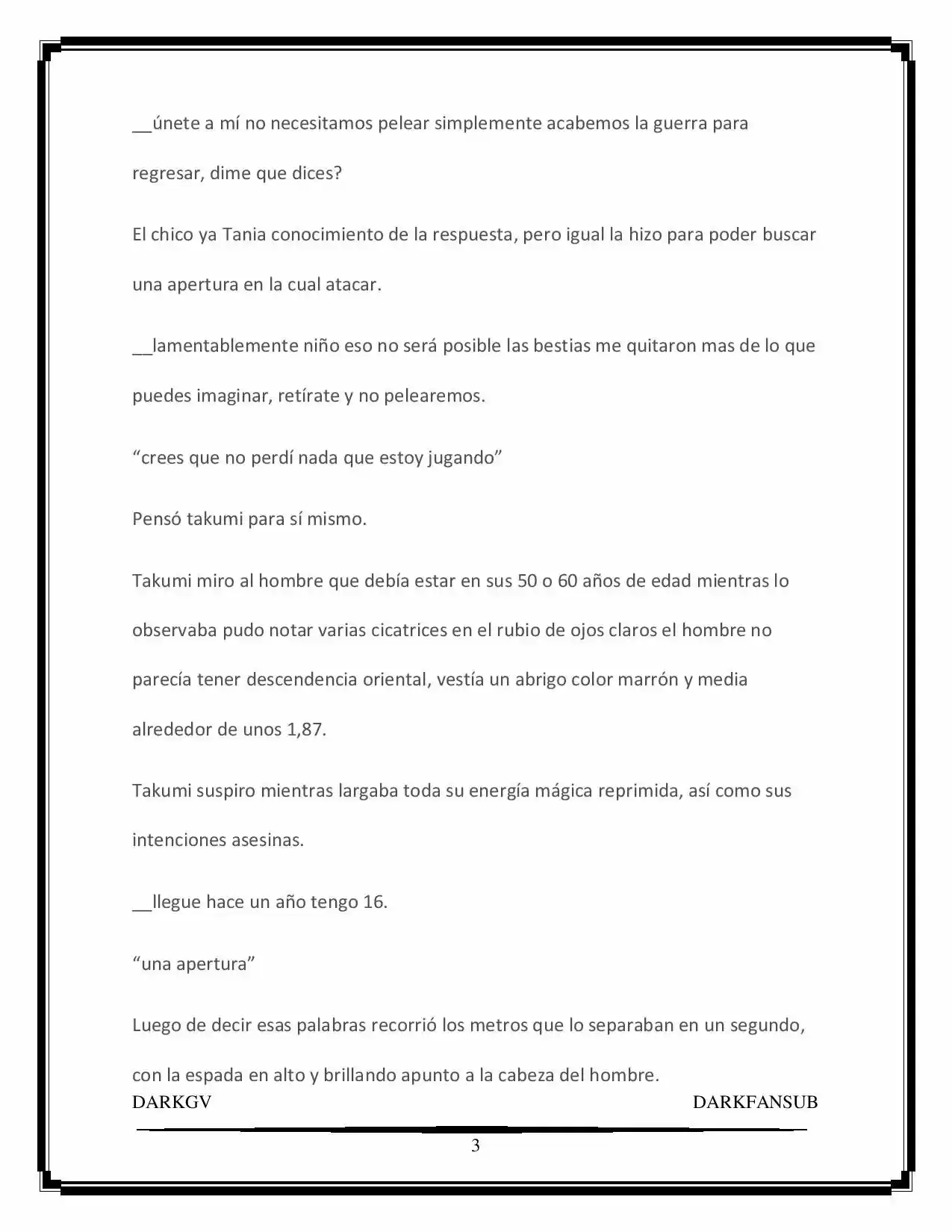 __únete a mí no necesitamos pelear simplemente acabemos la guerra para regresar, dime que dices?

El chico ya Tania conocimiento de la respuesta, pero igual la hizo para poder buscar una apertura en la cual atacar.

__lamentablemente niño eso no será posible las bestias me quitaron mas de lo que puedes imaginar, retírate y no pelearemos.

“crees que no perdí nada que estoy jugando”

Pensó takumi para sí mismo.

Takumi miro al hombre que debía estar en sus 50 o 60 años de edad mientras lo observaba pudo notar varias cicatrices en el rubio de ojos claros el hombre no parecía tener descendencia oriental, vestía un abrigo color marrón y media alrededor de unos 1,87.

Takumi suspiro mientras largaba toda su energía mágica reprimida, así como sus intenciones asesinas.

__llegue hace un año tengo 16.

“una apertura”

Luego de decir esas palabras recorrió los metros que lo separaban en un segundo, con la espada en alto y brillando apunto a la cabeza del hombre.

DARKGV DARKFANSUB

3